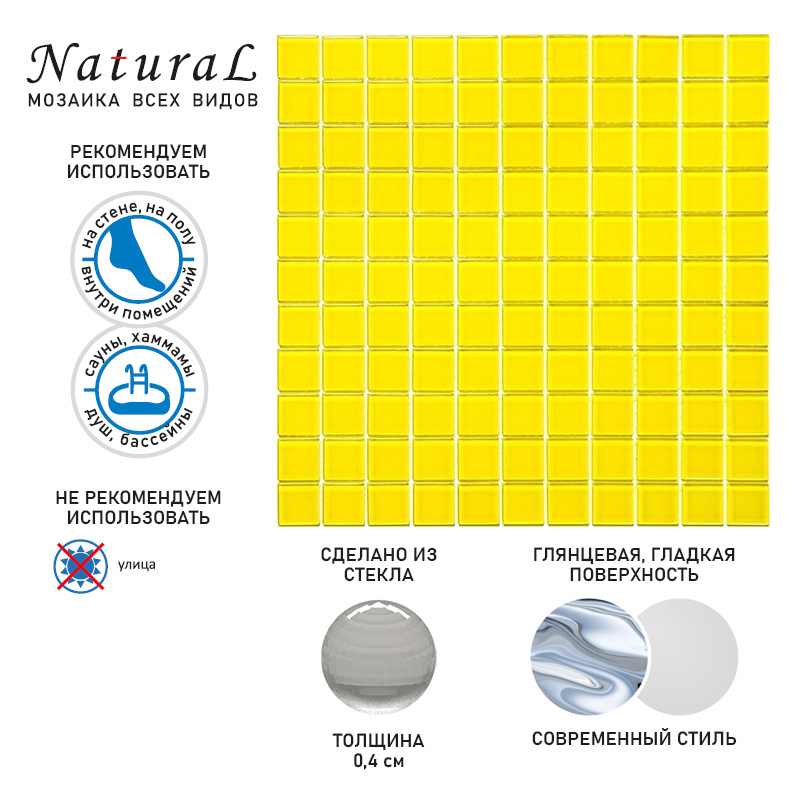 NaturaL
МОЗАИКА ВСЕХ ВИДОВ

РЕКОМЕНДУЕМ ИСПОЛЬЗОВАТЬ

на стене, на полу
внутри помещений

сауны, хаммамы
душ, бассейны

НЕ РЕКОМЕНДУЕМ ИСПОЛЬЗОВАТЬ

улица

СДЕЛАНО ИЗ СТЕКЛА

ТОЛЩИНА 0,4 см

ГЛЯНЦЕВАЯ, ГЛАДКАЯ ПОВЕРХНОСТЬ

СОВРЕМЕННЫЙ СТИЛЬ